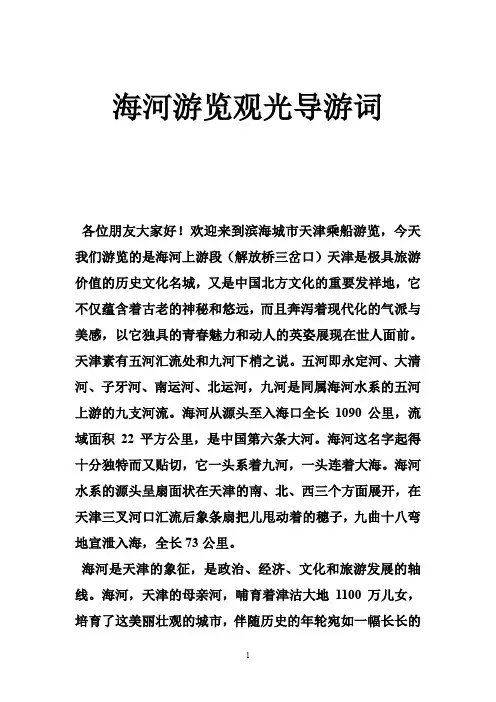 海河游览观光导游词

各位朋友大家好！欢迎来到滨海城市天津乘船游览，今天我们游览的是海河上游段（解放桥三岔口）天津是极具旅游价值的历史文化名城，又是中国北方文化的重要发祥地，它不仅蕴含着古老的神秘和悠远，而且奔泻着现代化的气派与美感，以它独具的青春魅力和动人的英姿展现在世人面前。天津素有五河汇流处和九河下梢之说。五河即永定河、大清河、子牙河、南运河、北运河，九河是同属海河水系的五河上游的九支河流。海河从源头至入海口全长 1090 公里，流域面积 22 平方公里，是中国第六条大河。海河这名字起得十分独特而又贴切，它一头系着九河，一头连着大海。海河水系的源头呈扇面状在天津的南、北、西三个方面展开，在天津三叉河口汇流后象条扇把儿甩动着的穗子，九曲十八弯地宣泄入海，全长 73 公里。

海河是天津的象征，是政治、经济、文化和旅游发展的轴线。海河，天津的母亲河，哺育着津沽大地 1100 万儿女，培育了这美丽壮观的城市，伴随历史的年轮宛如一幅长长的

1